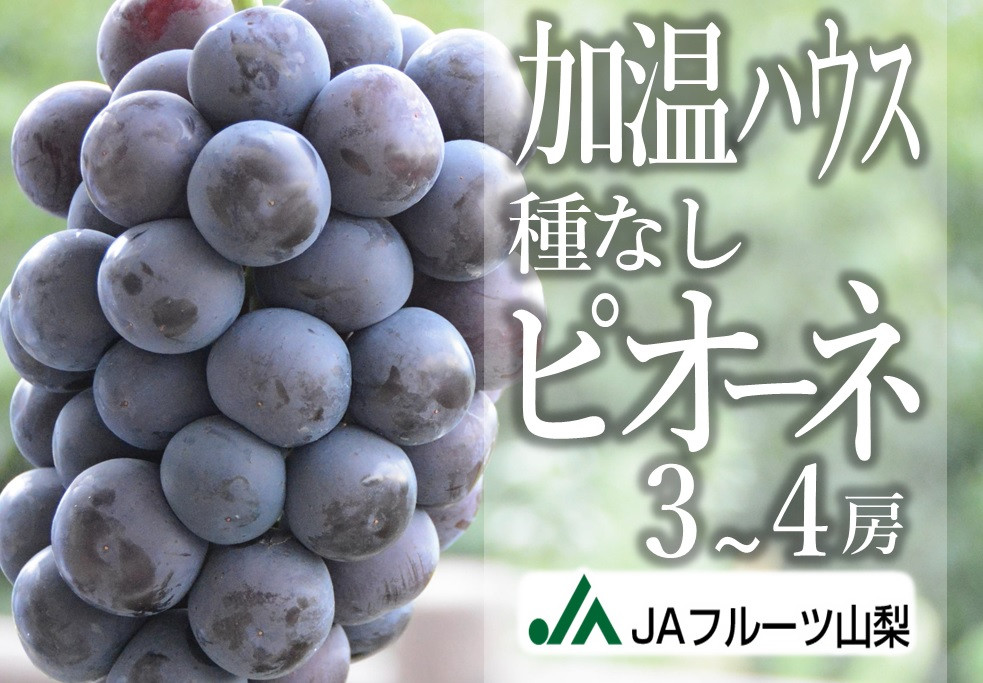 加温ハウス
種なし
ピオーネ
3~4房

JA
JAフルーツ山梨